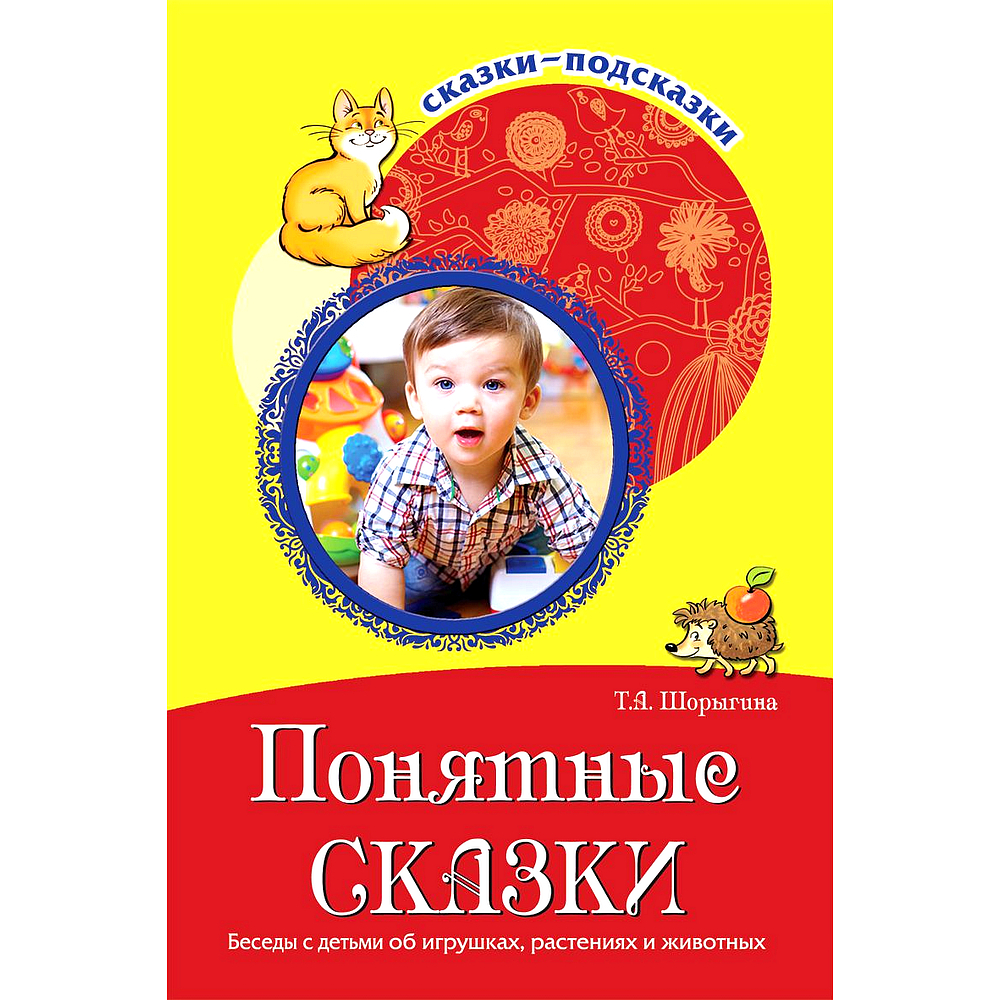 сказки–подсказки

Т.А. Шорыгина

Понятные сказки

Беседы с детьми об игрушках, растениях и животных